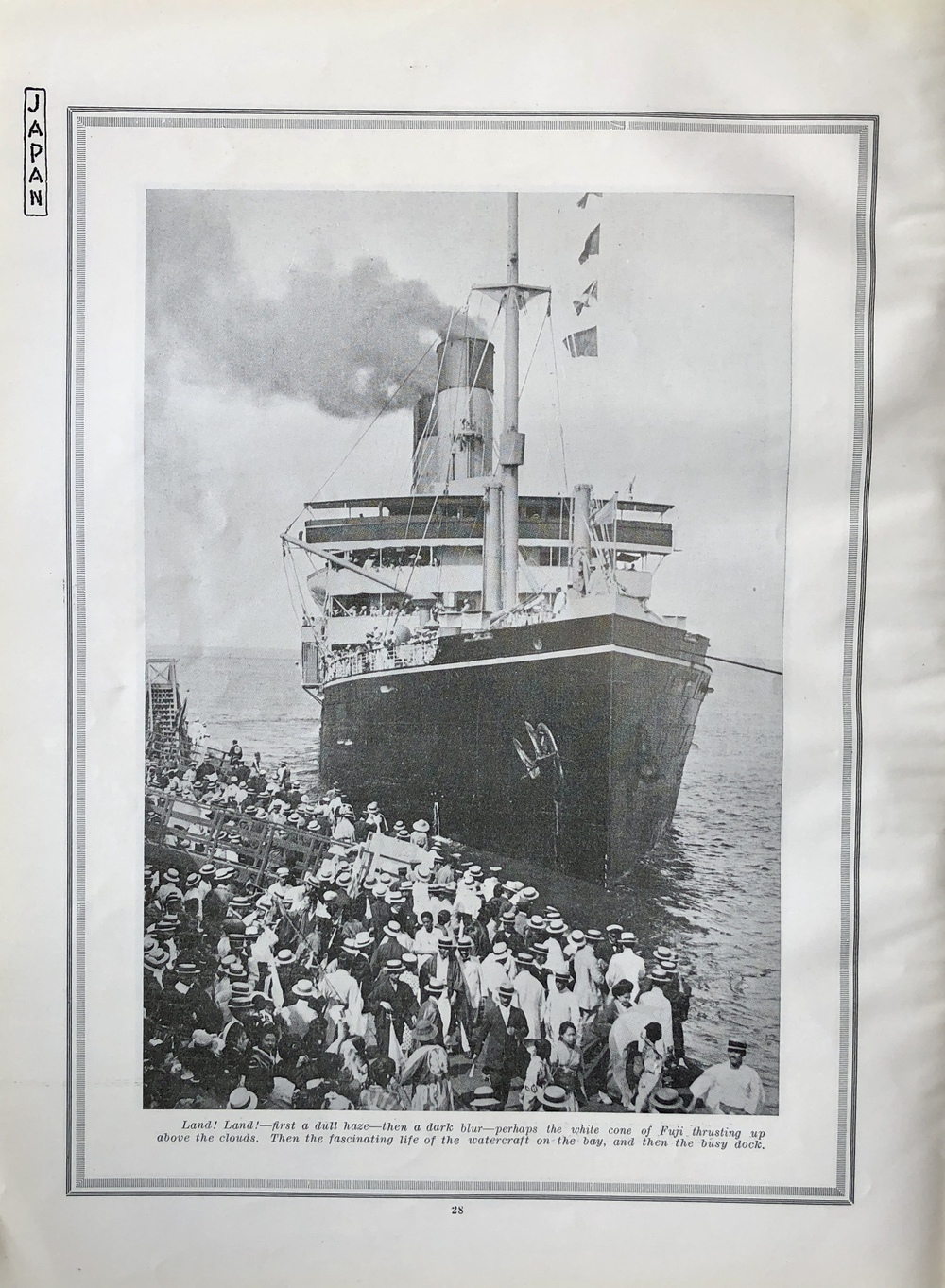 JAPAN

Land! Land!—first a dull haze—then a dark blur—perhaps the white cone of Fuji thrusting up above the clouds. Then the fascinating life of the watercraft on the bay, and then the busy dock.

28